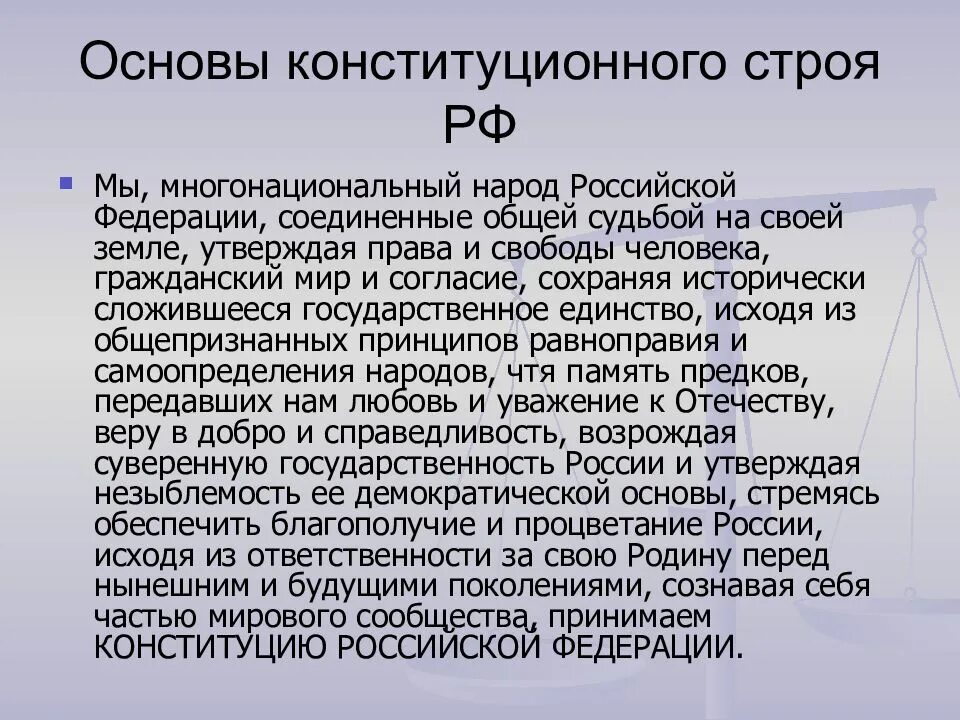 Основы конституционного строя РФ

Мы, многонациональный народ Российской Федерации, соединенные общей судьбой на своей земле, утверждая права и свободы человека, гражданский мир и согласие, сохраняя исторически сложившееся государственное единство, исходя из общепризнанных принципов равноправия и самоопределения народов, чтя память предков, передавших нам любовь и уважение к Отечеству, веру в добро и справедливость, возрождая суверенную государственность России и утверждая незыблемость ее демократической основы, стремясь обеспечить благополучие и процветание России, исходя из ответственности за свою Родину перед нынешним и будущими поколениями, сознавая себя частью мирового сообщества, принимаем КОНСТИТУЦИЮ РОССИЙСКОЙ ФЕДЕРАЦИИ.